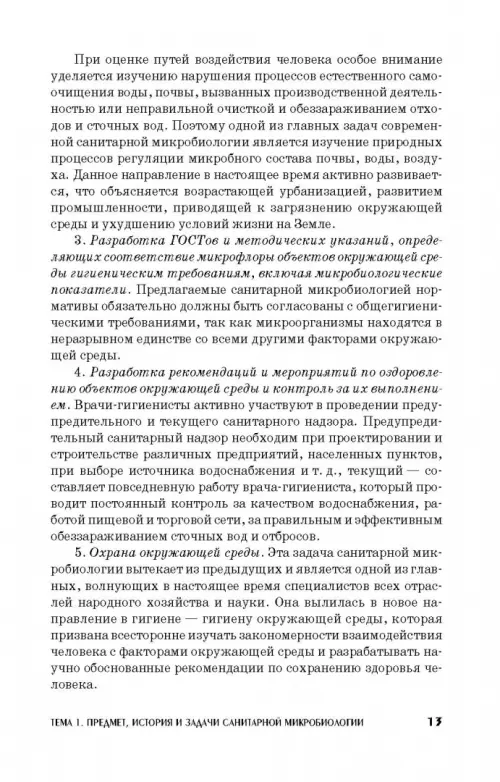 При оценке путей воздействия человека особое внимание уделяется изучению нарушения процессов естественного самоочищения воды, почвы, вызванных производственной деятельностью или неправильной очисткой и обеззараживанием отходов и сточных вод. Поэтому одной из главных задач современной санитарной микробиологии является изучение природных процессов регуляции микробного состава почвы, воды, воздуха. Данное направление в настоящее время активно развивается, что объясняется возрастающей урбанизацией, развитием промышленности, приводящей к загрязнению окружающей среды и ухудшению условий жизни на Земле.

3. Разработка ГОСТов и методических указаний, определяющих соответствие микрофлоры объектов окружающей среды гигиеническим требованиям, включая микробиологические показатели. Предлагаемые санитарной микробиологией нормативы обязательно должны быть согласованы с общегигиеническими требованиями, так как микроорганизмы находятся в неразрывном единстве со всеми другими факторами окружающей среды.

4. Разработка рекомендаций и мероприятий по оздоровлению объектов окружающей среды и контроль за их выполнением. Врачи-гигиенисты активно участвуют в проведении предупредительного и текущего санитарного надзора. Предупредительный санитарный надзор необходим при проектировании и строительстве различных предприятий, населенных пунктов, при выборе источника водоснабжения и т. д., текущий — составляет повседневную работу врача-гигиениста, который проводит постоянный контроль за качеством водоснабжения, работой пищевой и торговой сети, за правильным и эффективным обеззараживанием сточных вод и отбросов.

5. Охрана окружающей среды. Эта задача санитарной микробиологии вытекает из предыдущих и является одной из главных, волнующих в настоящее время специалистов всех отраслей народного хозяйства и науки. Она вылилась в новое направление в гигиене — гигиену окружающей среды, которая призвана всесторонне изучать закономерности взаимодействия человека с факторами окружающей среды и разрабатывать научно обоснованные рекомендации по сохранению здоровья человека.

ТЕМА 1. ПРЕДМЕТ, ИСТОРИЯ И ЗАДАЧИ САНИТАРНОЙ МИКРОБИОЛОГИИ 13